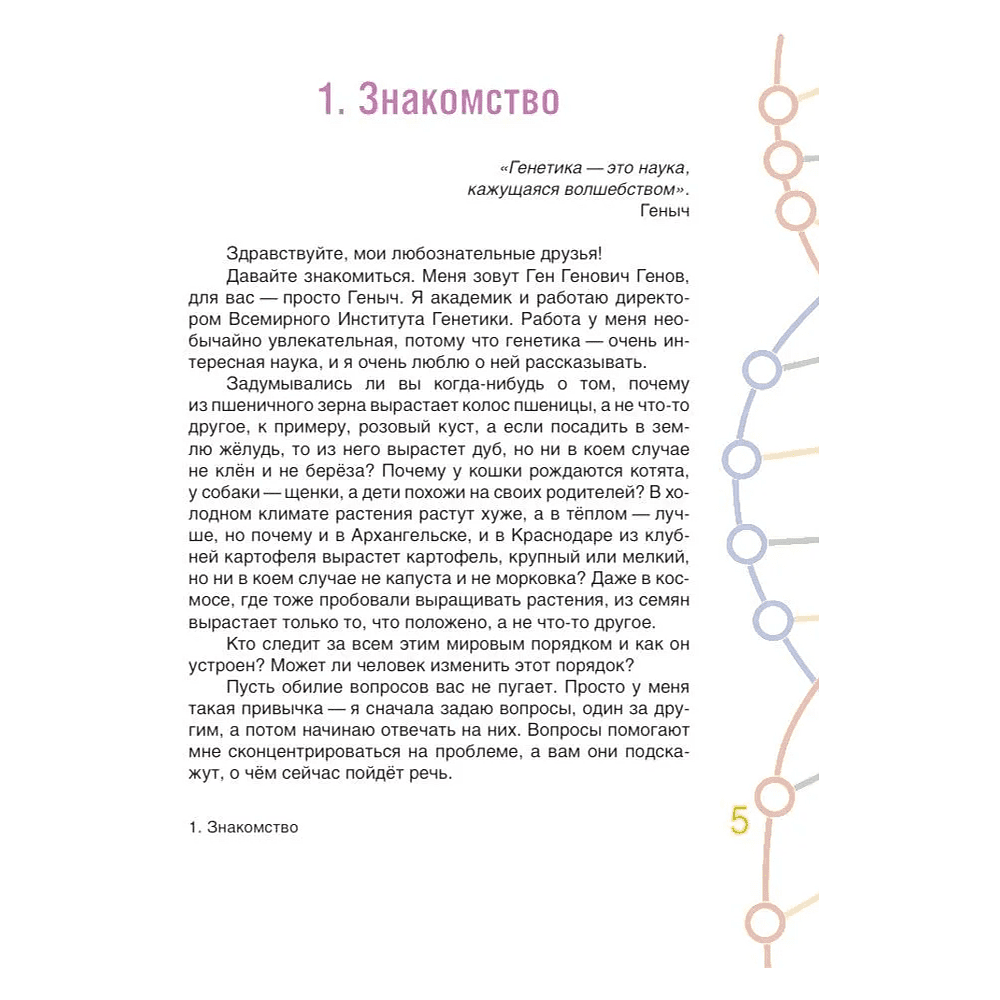 1. Знакомство

«Генетика — это наука,
кажущаяся волшебством».
Геныч

Здравствуйте, мои любознательные друзья!

Давайте знакомиться. Меня зовут Ген Генович Генов, для вас — просто Геныч. Я академик и работаю директором Всемирного Института Генетики. Работа у меня необычайно увлекательная, потому что генетика — очень интересная наука, и я очень люблю о ней рассказывать.

Задумывались ли вы когда-нибудь о том, почему из пшеничного зерна вырастает колос пшеницы, а не что-то другое, к примеру, розовый куст, а если посадить в землю жёлудь, то из него вырастет дуб, но ни в коем случае не клён и не берёза? Почему у кошки рождаются котята, у собаки — щенки, а дети похожи на своих родителей? В холодном климате растения растут хуже, а в тёплом — лучше, но почему и в Архангельске, и в Краснодаре из клубней картофеля вырастет картофель, крупный или мелкий, но ни в коем случае не капуста и не морковка? Даже в космосе, где тоже пробовали выращивать растения, из семян вырастает только то, что положено, а не что-то другое.

Кто следит за всем этим мировым порядком и как он устроен? Может ли человек изменить этот порядок?

Пусть обилие вопросов вас не пугает. Просто у меня такая привычка — я сначала задаю вопросы, один за другим, а потом начинаю отвечать на них. Вопросы помогают мне сконцентрироваться на проблеме, а вам они подскажут, о чём сейчас пойдёт речь.

1. Знакомство

5